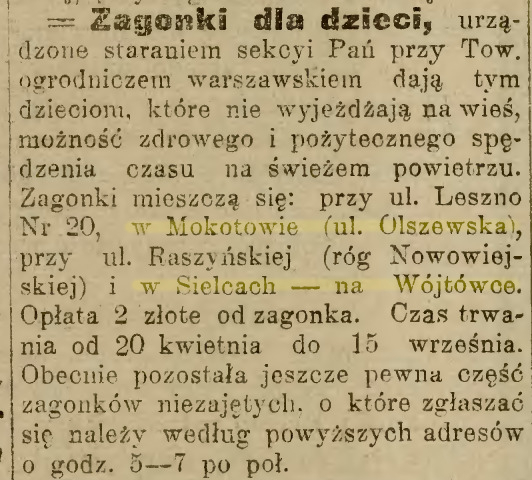 = Zagonki dla dzieci, urządzone staraniem sekcyi Pań przy Tow. ogrodniczem warszawskiem dają tym dzieciom, które nie wyjeżdżają na wieś, możność zdrowego i pożytecznego spędzenia czasu na świeżem powietrzu. Zagonki mieszczą się: przy ul. Leszno Nr 20, w Mokotowie (ul. Olszewska), przy ul. Raszyńskiej (róg Nowowiejskiej) i w Sielcach — na Wójtówce. Opłata 2 złote od zagonka. Czas trwania od 20 kwietnia do 15 września. Obecnie pozostała jeszcze pewna część zagonków niezajętych, o które zgłaszać się należy według powyższych adresów o godz. 5—7 po poł.